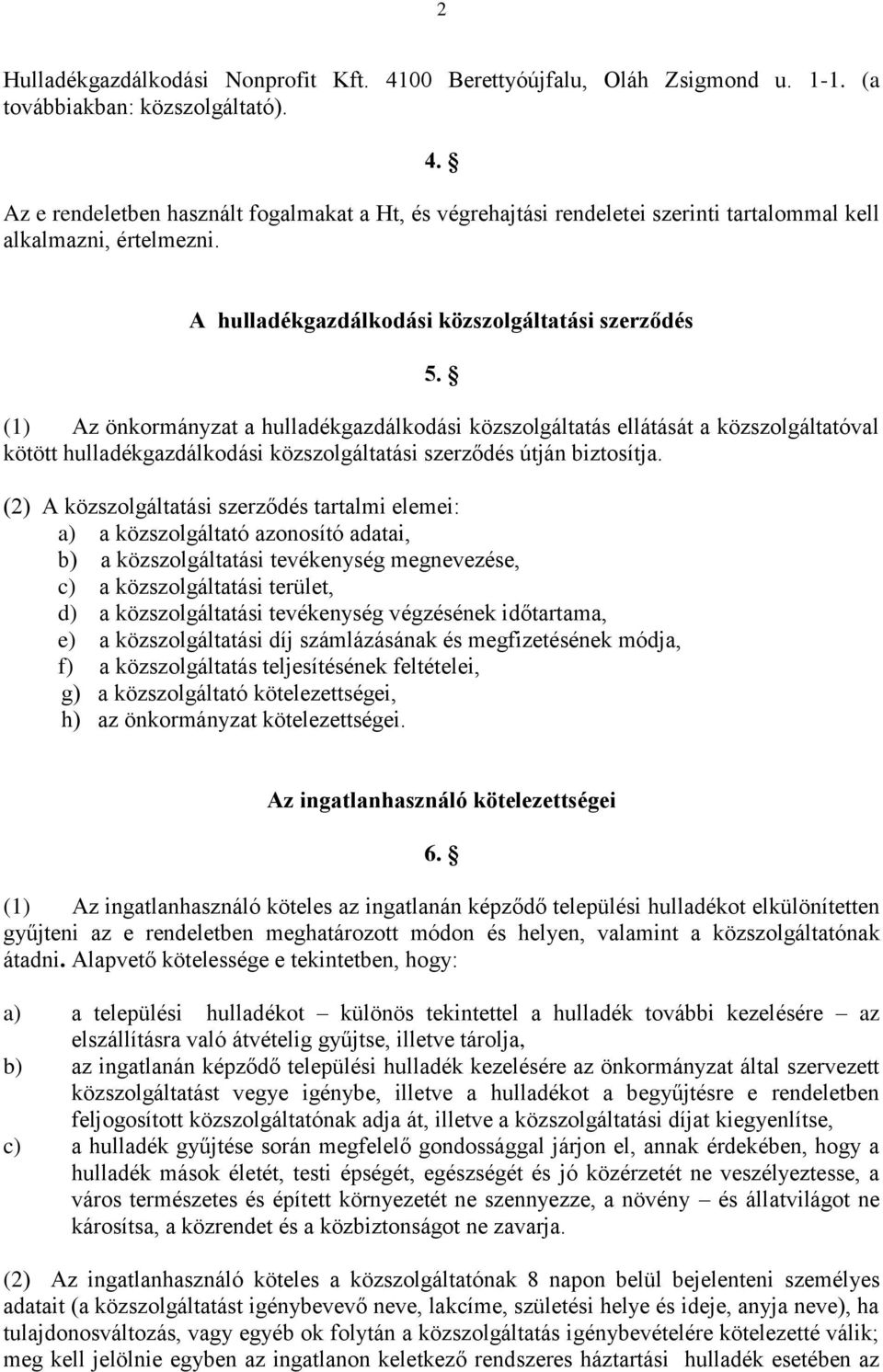 2

Hulladékgazdálkodási Nonprofit Kft. 4100 Berettyóújfalu, Oláh Zsigmond u. 1-1. (a továbbiakban: közszolgáltató).

4. §

Az e rendeletben használt fogalmakat a Ht, és végrehajtási rendeletei szerinti tartalommal kell alkalmazni, értelmezni.

A hulladékgazdálkodási közszolgáltatási szerződés

5. §

(1) Az önkormányzat a hulladékgazdálkodási közszolgáltatás ellátását a közszolgáltatóval kötött hulladékgazdálkodási közszolgáltatási szerződés útján biztosítja.

(2) A közszolgáltatási szerződés tartalmi elemei:
a) a közszolgáltató azonosító adatai,
b) a közszolgáltatási tevékenység megnevezése,
c) a közszolgáltatási terület,
d) a közszolgáltatási tevékenység végzésének időtartama,
e) a közszolgáltatási díj számlázásának és megfizetésének módja,
f) a közszolgáltatás teljesítésének feltételei,
g) a közszolgáltató kötelezettségei,
h) az önkormányzat kötelezettségei.

Az ingatlanhasználó kötelezettségei

6. §

(1) Az ingatlanhasználó köteles az ingatlanán képződő települési hulladékot elkülönítetten gyűjteni az e rendeletben meghatározott módon és helyen, valamint a közszolgáltatónak átadni. Alapvető kötelessége e tekintetben, hogy:

a) a települési hulladékot – különös tekintettel a hulladék további kezelésére – az elszállításra való átvételig gyűjtse, illetve tárolja,
b) az ingatlanán képződő települési hulladék kezelésére az önkormányzat által szervezett közszolgáltatást vegye igénybe, illetve a hulladékot a begyűjtésre e rendeletben feljogosított közszolgáltatónak adja át, illetve a közszolgáltatási díjat kiegyenlítse,
c) a hulladék gyűjtése során megfelelő gondossággal járjon el, annak érdekében, hogy a hulladék mások életét, testi épségét, egészségét és jó közérzetét ne veszélyeztesse, a város természetes és épített környezetét ne szennyezze, a növény – és állatvilágot ne károsítsa, a közrendet és a közbiztonságot ne zavarja.

(2) Az ingatlanhasználó köteles a közszolgáltatónak 8 napon belül bejelenteni személyes adatait (a közszolgáltatást igénybevevő neve, lakcíme, születési helye és ideje, anyja neve), ha tulajdonosváltozás, vagy egyéb ok folytán a közszolgáltatás igénybevételére kötelezetté válik; meg kell jelölnie egyben az ingatlanon keletkező rendszeres háztartási hulladék esetében az